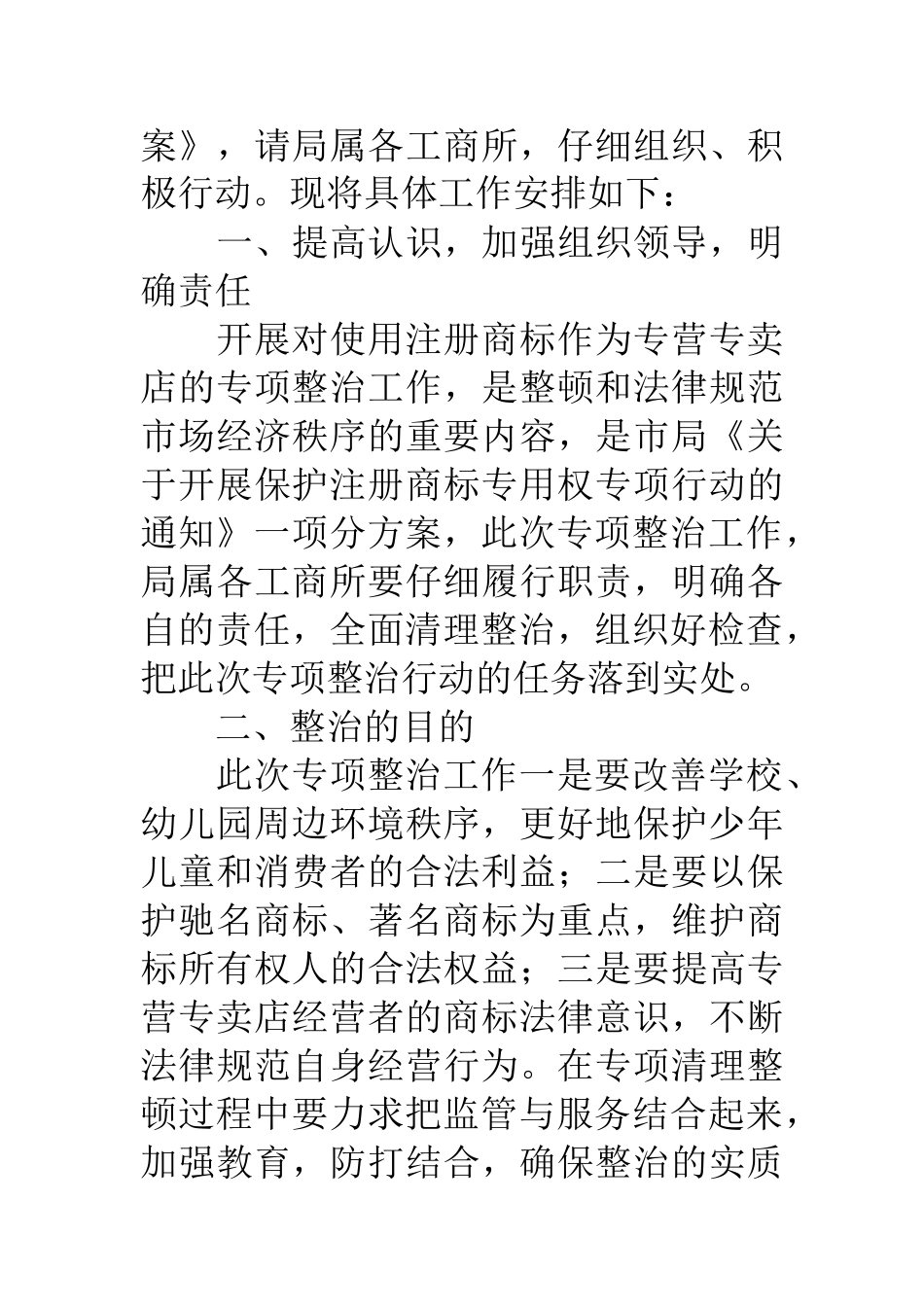 案》，请局属各工商所，仔细组织、积极行动。现将具体工作安排如下：

一、提高认识，加强组织领导，明确责任

开展对使用注册商标作为专营专卖店的专项整治工作，是整顿和法律规范市场经济秩序的重要内容，是市局《关于开展保护注册商标专用权专项行动的通知》一项分方案，此次专项整治工作，局属各工商所要仔细履行职责，明确各自的责任，全面清理整治，组织好检查，把此次专项整治行动的任务落到实处。

二、整治的目的

此次专项整治工作一是要改善学校、幼儿园周边环境秩序，更好地保护少年儿童和消费者的合法利益；二是要以保护驰名商标、著名商标为重点，维护商标所有权人的合法权益；三是要提高专营专卖店经营者的商标法律意识，不断法律规范自身经营行为。在专项清理整顿过程中要力求把监管与服务结合起来，加强教育，防打结合，确保整治的实质